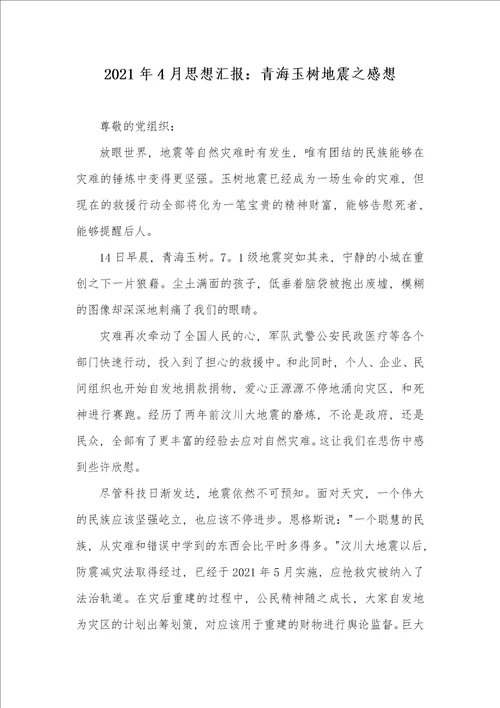 2021年4月思想汇报：青海玉树地震之感想

尊敬的党组织：

放眼世界，地震等自然灾难时有发生，唯有团结的民族能够在灾难的锤炼中变得更坚强。玉树地震已经成为一场生命的灾难，但现在的救援行动全部将化为一笔宝贵的精神财富，能够告慰死者，能够提醒后人。

14日早晨，青海玉树。7。1级地震突如其来，宁静的小城在重创之下一片狼藉。尘土满面的孩子，低垂着脑袋被抱出废墟，模糊的图像却深深地刺痛了我们的眼睛。

灾难再次牵动了全国人民的心，军队武警公安民政医疗等各个部门快速行动，投入到了担心的救援中。和此同时，个人、企业、民间组织也开始自发地捐款捐物，爱心正源源不停地涌向灾区，和死神进行赛跑。经历了两年前汶川大地震的磨炼，不论是政府，还是民众，全部有了更丰富的经验去应对自然灾难。这让我们在悲伤中感到些许欣慰。

尽管科技日渐发达，地震依然不可预知。面对天灾，一个伟大的民族应该坚强屹立，也应该不停进步。恩格斯说："一个聪慧的民族，从灾难和错误中学到的东西会比平时多得多。"汶川大地震以后，防震减灾法取得经过，已经于2021年5月实施，应抢救灾被纳入了法治轨道。在灾后重建的过程中，公民精神随之成长，大家自发地为灾区的计划出筹划策，对应该用于重建的财物进行舆论监督。巨大